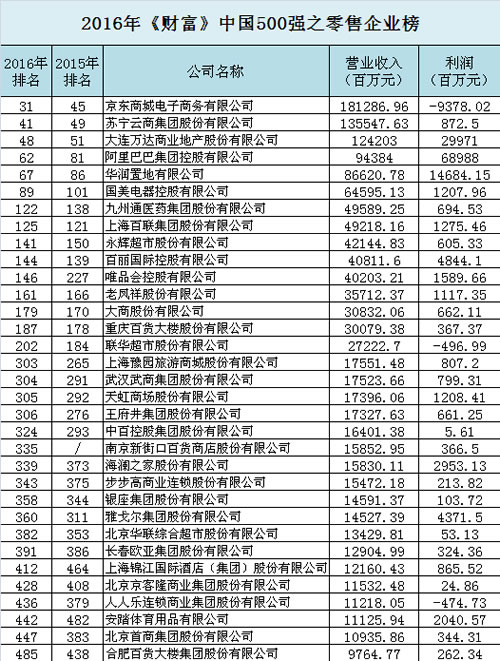 2016年《财富》中国500强之零售企业榜

| 2016年排名 | 2015年排名 | 公司名称 | 营业收入（百万元） | 利润（百万元） |
|---|---|---|---|---|
| 31 | 45 | 京东商城电子商务有限公司 | 181286.96 | -9378.02 |
| 41 | 49 | 苏宁云商集团股份有限公司 | 135547.63 | 872.5 |
| 48 | 51 | 大连万达商业地产股份有限公司 | 124203 | 29971 |
| 62 | 81 | 阿里巴巴集团控股有限公司 | 94384 | 68988 |
| 67 | 86 | 华润置地有限公司 | 86620.78 | 14684.15 |
| 89 | 101 | 国美电器控股有限公司 | 64595.13 | 1207.96 |
| 122 | 138 | 九州通医药集团股份有限公司 | 49589.25 | 694.53 |
| 125 | 121 | 上海百联集团股份有限公司 | 49218.16 | 1275.46 |
| 141 | 150 | 永辉超市股份有限公司 | 42144.83 | 605.33 |
| 144 | 139 | 百丽国际控股有限公司 | 40811.6 | 4844.1 |
| 146 | 227 | 唯品会控股有限公司 | 40203.21 | 1589.66 |
| 161 | 166 | 老凤祥股份有限公司 | 35712.37 | 1117.35 |
| 179 | 170 | 大商股份有限公司 | 30832.06 | 662.11 |
| 187 | 178 | 重庆百货大楼股份有限公司 | 30079.38 | 367.37 |
| 202 | 184 | 联华超市股份有限公司 | 27222.7 | -496.99 |
| 303 | 265 | 上海豫园旅游商城股份有限公司 | 17551.48 | 807.2 |
| 304 | 291 | 武汉武商集团股份有限公司 | 17523.66 | 799.31 |
| 305 | 292 | 天虹商场股份有限公司 | 17396.06 | 1208.41 |
| 306 | 276 | 王府井集团股份有限公司 | 17327.63 | 661.25 |
| 324 | 293 | 中百控股集团股份有限公司 | 16401.38 | 5.61 |
| 335 | / | 南京新街口百货商店股份有限公司 | 15852.95 | 366.5 |
| 339 | 373 | 海澜之家股份有限公司 | 15830.11 | 2953.13 |
| 343 | 375 | 步步高商业连锁股份有限公司 | 15472.18 | 213.82 |
| 358 | 344 | 银座集团股份有限公司 | 14591.37 | 103.72 |
| 360 | 311 | 雅戈尔集团股份有限公司 | 14527.39 | 4371.5 |
| 382 | 353 | 北京华联综合超市股份有限公司 | 13429.81 | 53.13 |
| 391 | 386 | 长春欧亚集团股份有限公司 | 12904.99 | 324.36 |
| 412 | 464 | 上海锦江国际酒店（集团）股份有限公司 | 12160.43 | 865.52 |
| 428 | 408 | 北京京客隆商业集团股份有限公司 | 11532.48 | 24.86 |
| 436 | 379 | 人人乐连锁商业集团股份有限公司 | 11218.05 | -474.73 |
| 442 | 482 | 安踏体育用品有限公司 | 11125.94 | 2040.57 |
| 447 | 383 | 北京首商集团股份有限公司 | 10935.86 | 344.31 |
| 485 | 438 | 合肥百货大楼集团股份有限公司 | 9764.77 | 262.34 |